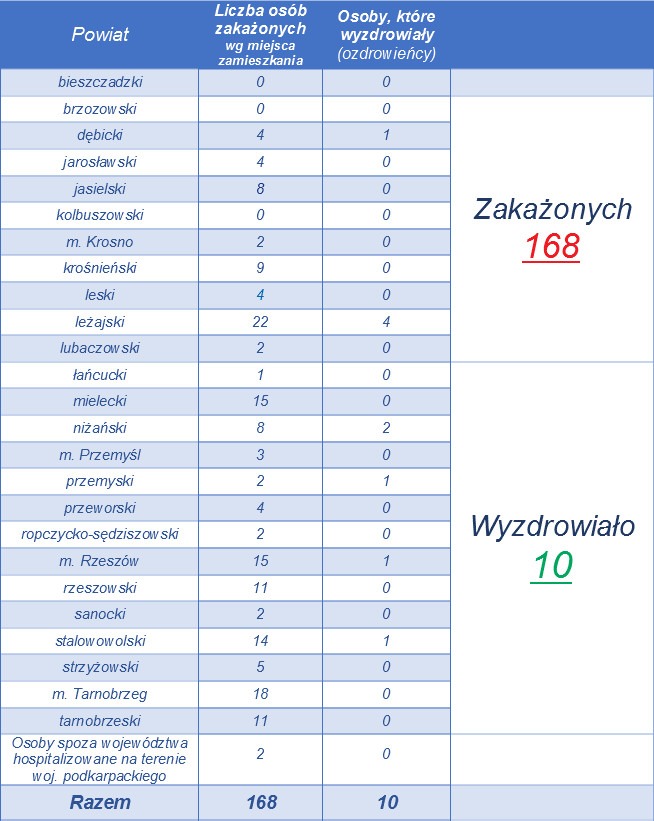 | Powiat | Liczba osób zakażonych wg miejsca zamieszkania | Osoby, które wyzdrowiały (ozdrowieńcy) | |
|---|---|---|---|
| bieszczadzki | 0 | 0 | |
| brzozowski | 0 | 0 | Zakażonych 168 |
| dębicki | 4 | 1 | |
| jarosławski | 4 | 0 | |
| jasielski | 8 | 0 | |
| kolbuszowski | 0 | 0 | |
| m. Krosno | 2 | 0 | |
| krośnieński | 9 | 0 | |
| leski | 4 | 0 | |
| leżajski | 22 | 4 | |
| lubaczowski | 2 | 0 | |
| łańcucki | 1 | 0 | Wyzdrowiało 10 |
| mielecki | 15 | 0 | |
| niżański | 8 | 2 | |
| m. Przemyśl | 3 | 0 | |
| przemyski | 2 | 1 | |
| przeworski | 4 | 0 | |
| ropczycko-sędziszowski | 2 | 0 | |
| m. Rzeszów | 15 | 1 | |
| rzeszowski | 11 | 0 | |
| sanocki | 2 | 0 | |
| stalowowolski | 14 | 1 | |
| strzyżowski | 5 | 0 | |
| m. Tarnobrzeg | 18 | 0 | |
| tarnobrzeski | 11 | 0 | |
| Osoby spoza województwa hospitalizowane na terenie woj. podkarpackiego | 2 | 0 | |
| Razem | 168 | 10 | |